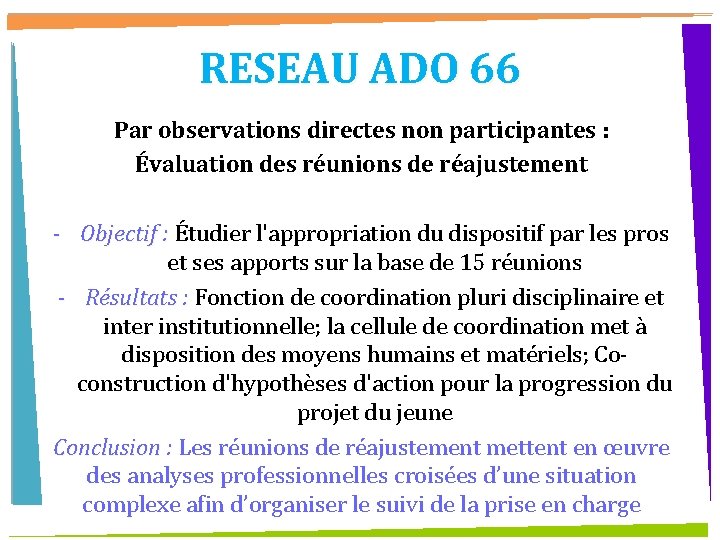 RESEAU ADO 66

Par observations directes non participantes :
Évaluation des réunions de réajustement

- Objectif : Étudier l'appropriation du dispositif par les pros et ses apports sur la base de 15 réunions

- Résultats : Fonction de coordination pluri disciplinaire et inter institutionnelle; la cellule de coordination met à disposition des moyens humains et matériels; Co-construction d'hypothèses d'action pour la progression du projet du jeune

Conclusion : Les réunions de réajustement mettent en œuvre des analyses professionnelles croisées d'une situation complexe afin d'organiser le suivi de la prise en charge